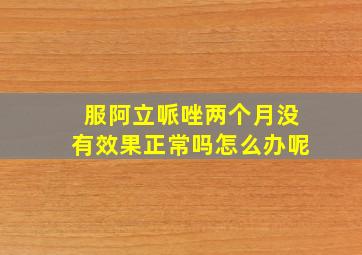 服阿立哌唑两个月没有效果正常吗怎么办呢